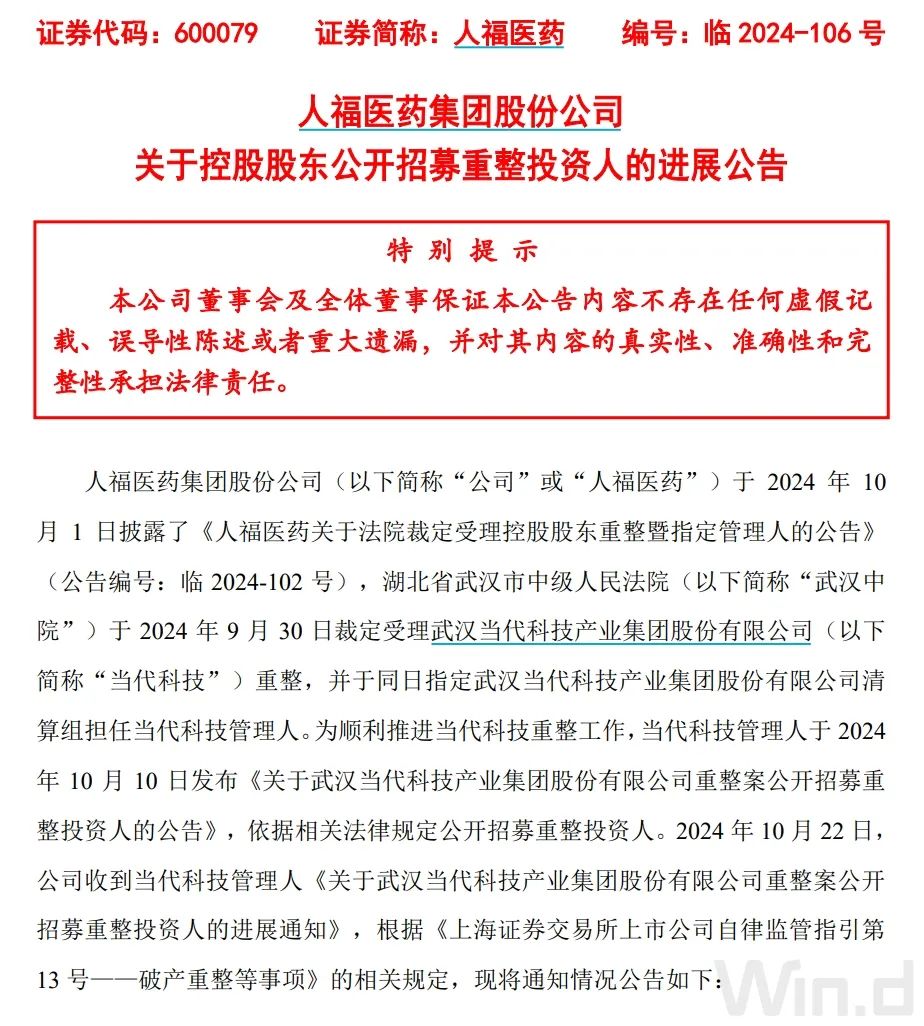 证券代码：600079　　证券简称：人福医药　　编号：临 2024-106 号

人福医药集团股份公司
关于控股股东公开招募重整投资人的进展公告

特 别 提 示

本公司董事会及全体董事保证本公告内容不存在任何虚假记载、误导性陈述或者重大遗漏，并对其内容的真实性、准确性和完整性承担法律责任。

人福医药集团股份公司（以下简称“公司”或“人福医药”）于 2024 年 10 月 1 日披露了《人福医药关于法院裁定受理控股股东重整暨指定管理人的公告》（公告编号：临 2024-102 号），湖北省武汉市中级人民法院（以下简称“武汉中院”）于 2024 年 9 月 30 日裁定受理武汉当代科技产业集团股份有限公司（以下简称“当代科技”）重整，并于同日指定武汉当代科技产业集团股份有限公司清算组担任当代科技管理人。为顺利推进当代科技重整工作，当代科技管理人于 2024 年 10 月 10 日发布《关于武汉当代科技产业集团股份有限公司重整案公开招募重整投资人的公告》，依据相关法律规定公开招募重整投资人。2024 年 10 月 22 日，公司收到当代科技管理人《关于武汉当代科技产业集团股份有限公司重整案公开招募重整投资人的进展通知》，根据《上海证券交易所上市公司自律监管指引第 13 号——破产重整等事项》的相关规定，现将通知情况公告如下：

Win.d